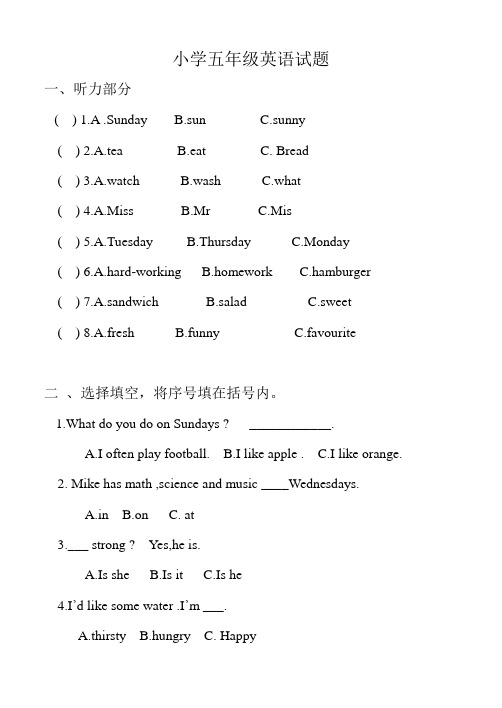 小学五年级英语试题

一、听力部分

( ) 1.A .Sunday B.sun C.sunny

( ) 2.A.tea B.eat C. Bread

( ) 3.A.watch B.wash C.what

( ) 4.A.Miss B.Mr C.Mis

( ) 5.A.Tuesday B.Thursday C.Monday

( ) 6.A.hard-working B.homework C.hamburger

( ) 7.A.sandwich B.salad C.sweet

( ) 8.A.fresh B.funny C.favourite

二 、选择填空，将序号填在括号内。

1.What do you do on Sundays ? ____________.

A.I often play football. B.I like apple . C.I like orange.

2. Mike has math ,science and music ____Wednesdays.

A.in B.on C. at

3.___ strong ? Yes,he is.

A.Is she B.Is it C.Is he

4.I'd like some water .I'm ___.

A.thirsty B.hungry C. Happy